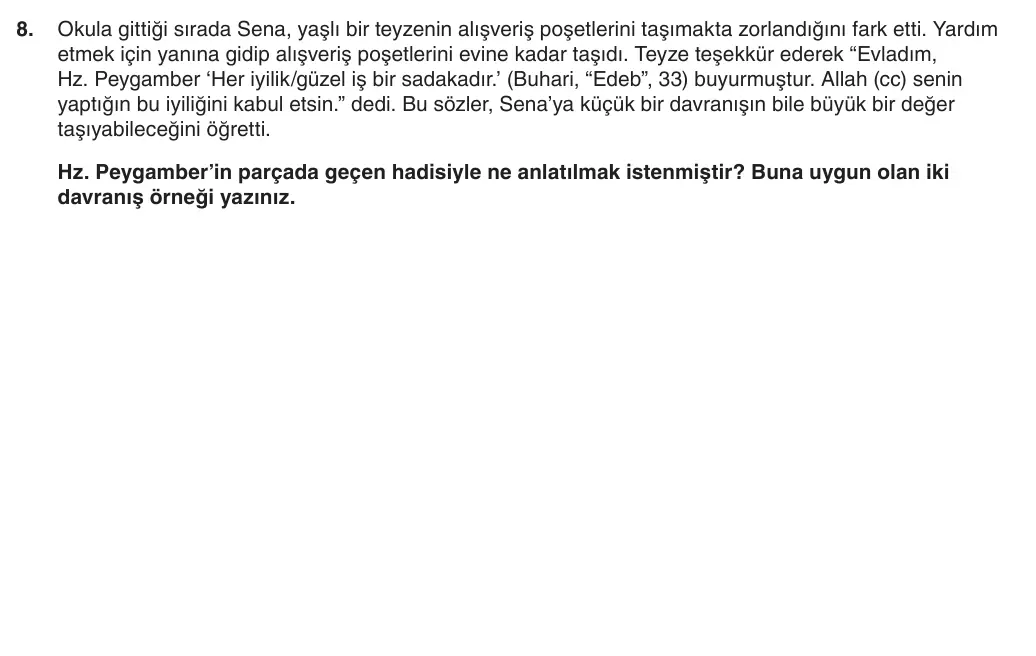 8. Okula gittiği sırada Sena, yaşlı bir teyzenin alışveriş poşetlerini taşımakta zorlandığını fark etti. Yardım etmek için yanına gidip alışveriş poşetlerini evine kadar taşıdı. Teyze teşekkür ederek "Evladım, Hz. Peygamber 'Her iyilik/güzel iş bir sadakadır.' (Buhari, "Edeb", 33) buyurmuştur. Allah (cc) senin yaptığın bu iyiliğini kabul etsin." dedi. Bu sözler, Sena'ya küçük bir davranışın bile büyük bir değer taşıyabileceğini öğretti.

Hz. Peygamber'in parçada geçen hadisiyle ne anlatılmak istenmiştir? Buna uygun olan iki davranış örneği yazınız.